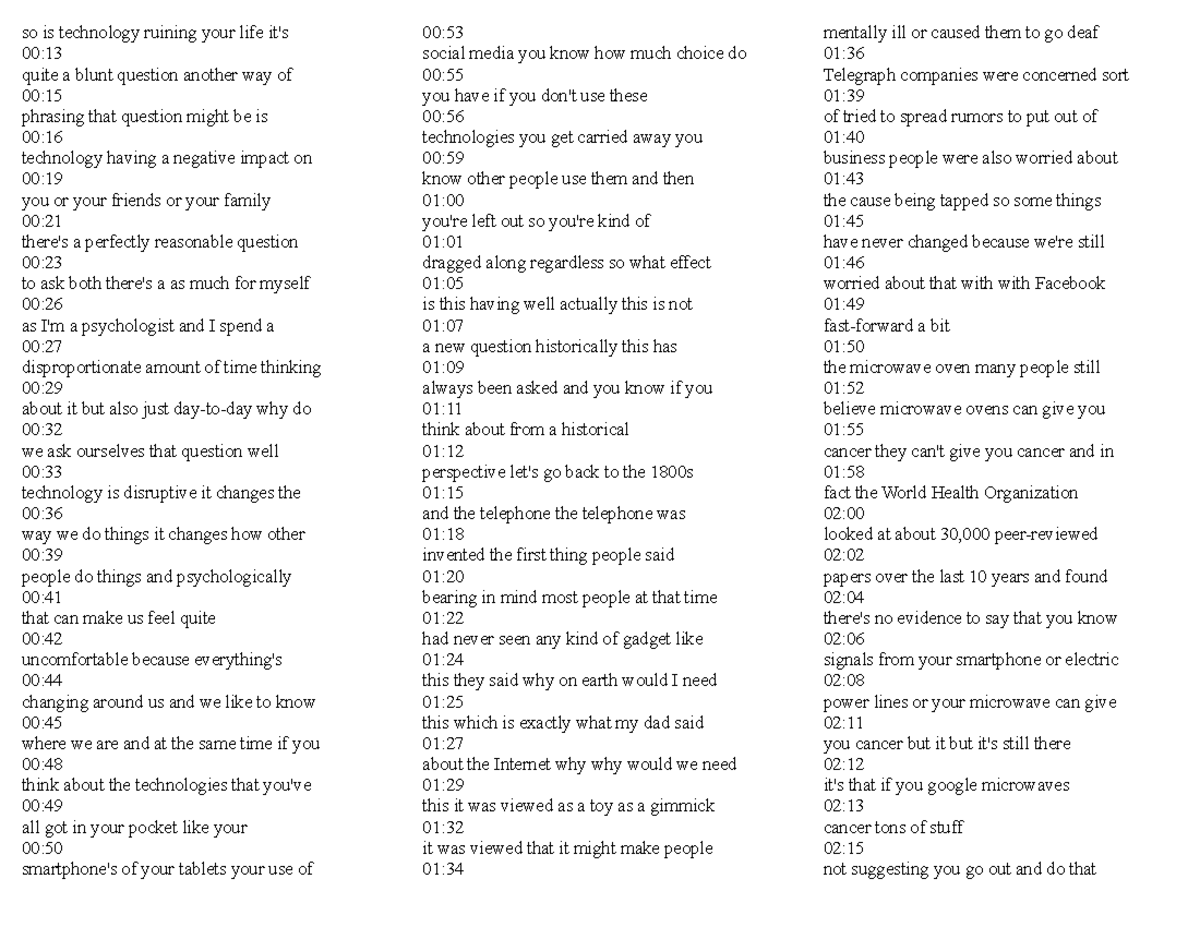 so is technology ruining your life it's
00:13
quite a blunt question another way of
00:15
phrasing that question might be is
00:16
technology having a negative impact on
00:19
you or your friends or your family
00:21
there's a perfectly reasonable question
00:23
to ask both there's a as much for myself
00:26
as I'm a psychologist and I spend a
00:27
disproportionate amount of time thinking
00:29
about it but also just day-to-day why do
00:32
we ask ourselves that question well
00:33
technology is disruptive it changes the
00:36
way we do things it changes how other
00:39
people do things and psychologically
00:41
that can make us feel quite
00:42
uncomfortable because everything's
00:44
changing around us and we like to know
00:45
where we are and at the same time if you
00:48
think about the technologies that you've
00:49
all got in your pocket like your
00:50
smartphone's of your tablets your use of
00:53
social media you know how much choice do
00:55
you have if you don't use these
00:56
technologies you get carried away you
00:59
know other people use them and then
01:00
you're left out so you're kind of
01:01
dragged along regardless so what effect
01:05
is this having well actually this is not
01:07
a new question historically this has
01:09
always been asked and you know if you
01:11
think about from a historical
01:12
perspective let's go back to the 1800s
01:15
and the telephone the telephone was
01:18
invented the first thing people said
01:20
bearing in mind most people at that time
01:22
had never seen any kind of gadget like
01:24
this they said why on earth would I need
01:25
this which is exactly what my dad said
01:27
about the Internet why why would we need
01:29
this it was viewed as a toy as a gimmick
01:32
it was viewed that it might make people
01:34
mentally ill or caused them to go deaf
01:36
Telegraph companies were concerned sort
01:39
of tried to spread rumors to put out of
01:40
business people were also worried about
01:43
the cause being tapped so some things
01:45
have never changed because we're still
01:46
worried about that with with Facebook
01:49
fast-forward a bit
01:50
the microwave oven many people still
01:52
believe microwave ovens can give you
01:55
cancer they can't give you cancer and in
01:58
fact the World Health Organization
02:00
looked at about 30,000 peer-reviewed
02:02
papers over the last 10 years and found
02:04
there's no evidence to say that you know
02:06
signals from your smartphone or electric
02:08
power lines or your microwave can give
02:11
you cancer but it but it's still there
02:12
it's that if you google microwaves
02:13
cancer tons of stuff
02:15
not suggesting you go out and do that